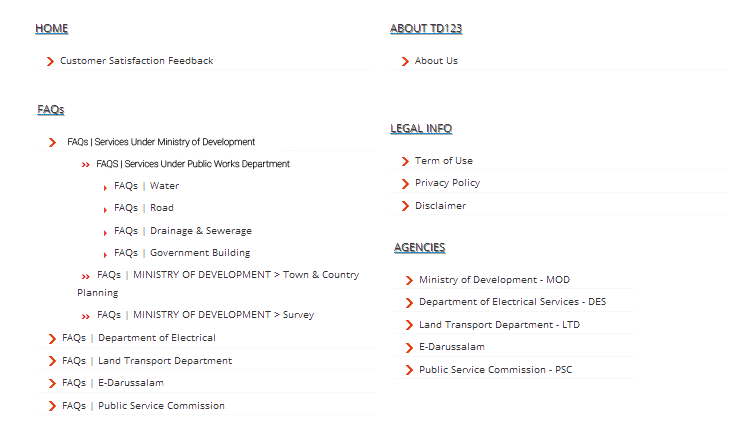 HOME

Customer Satisfaction Feedback

FAQs

FAQs | Services Under Ministry of Development

FAQS | Services Under Public Works Department

FAQs | Water

FAQs | Road

FAQs | Drainage & Sewerage

FAQs | Government Building

FAQs | MINISTRY OF DEVELOPMENT > Town & Country Planning

FAQs | MINISTRY OF DEVELOPMENT > Survey

FAQs | Department of Electrical

FAQs | Land Transport Department

FAQs | E-Darussalam

FAQs | Public Service Commission

ABOUT TD123

About Us

LEGAL INFO

Term of Use

Privacy Policy

Disclaimer

AGENCIES

Ministry of Development - MOD

Department of Electrical Services - DES

Land Transport Department - LTD

E-Darussalam

Public Service Commission - PSC